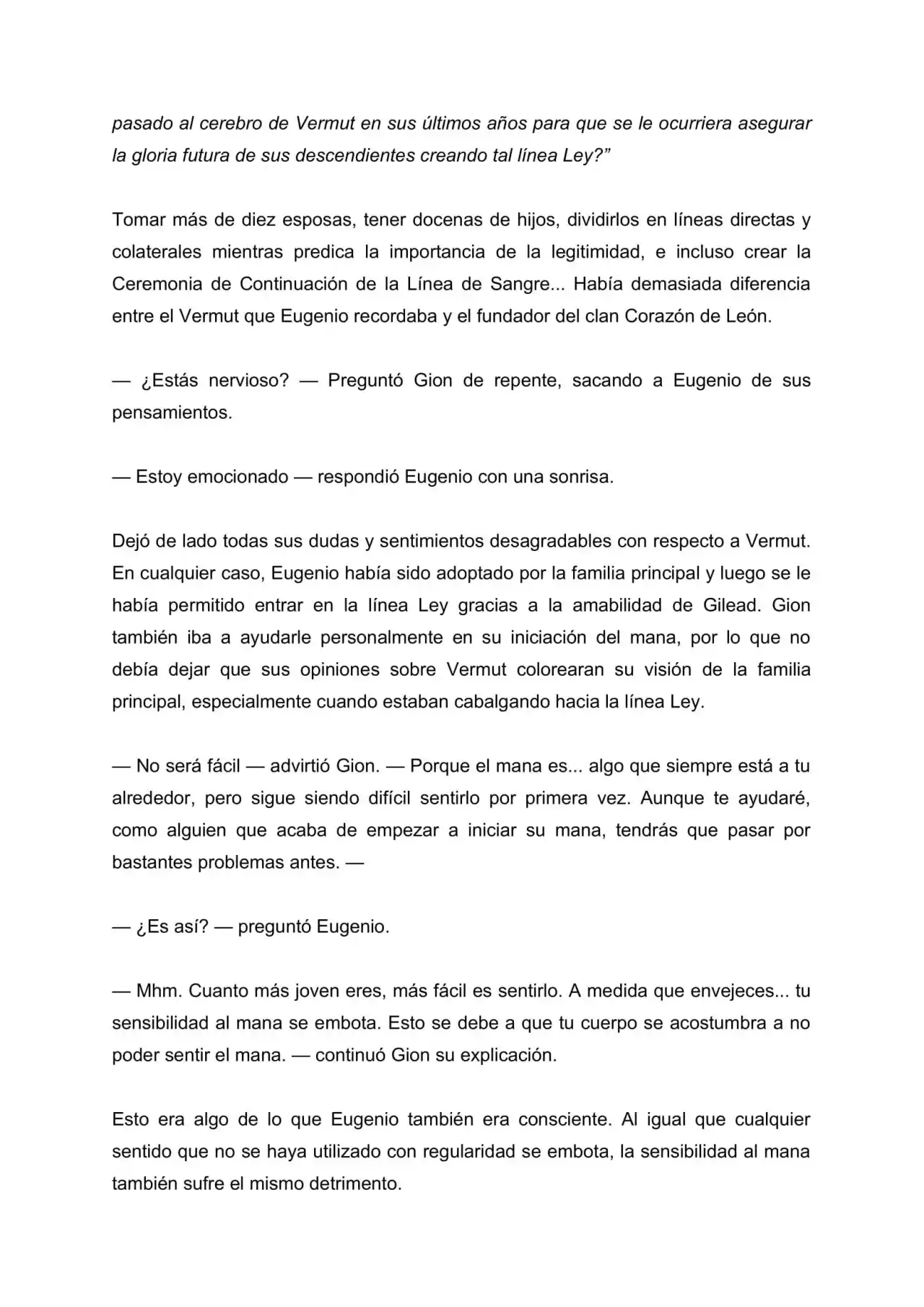 pasado al cerebro de Vermut en sus últimos años para que se le ocurriera asegurar la gloria futura de sus descendientes creando tal línea Ley?"

Tomar más de diez esposas, tener docenas de hijos, dividirlos en líneas directas y colaterales mientras predica la importancia de la legitimidad, e incluso crear la Ceremonia de Continuación de la Línea de Sangre... Había demasiada diferencia entre el Vermut que Eugenio recordaba y el fundador del clan Corazón de León.

— ¿Estás nervioso? — Preguntó Gion de repente, sacando a Eugenio de sus pensamientos.

— Estoy emocionado — respondió Eugenio con una sonrisa.

Dejó de lado todas sus dudas y sentimientos desagradables con respecto a Vermut. En cualquier caso, Eugenio había sido adoptado por la familia principal y luego se le había permitido entrar en la línea Ley gracias a la amabilidad de Gilead. Gion también iba a ayudarle personalmente en su iniciación del mana, por lo que no debía dejar que sus opiniones sobre Vermut colorearan su visión de la familia principal, especialmente cuando estaban cabalgando hacia la línea Ley.

— No será fácil — advirtió Gion. — Porque el mana es... algo que siempre está a tu alrededor, pero sigue siendo difícil sentirlo por primera vez. Aunque te ayudaré, como alguien que acaba de empezar a iniciar su mana, tendrás que pasar por bastantes problemas antes. —

— ¿Es así? — preguntó Eugenio.

— Mhm. Cuanto más joven eres, más fácil es sentirlo. A medida que envejeces... tu sensibilidad al mana se embota. Esto se debe a que tu cuerpo se acostumbra a no poder sentir el mana. — continuó Gion su explicación.

Esto era algo de lo que Eugenio también era consciente. Al igual que cualquier sentido que no se haya utilizado con regularidad se embota, la sensibilidad al mana también sufre el mismo detrimento.